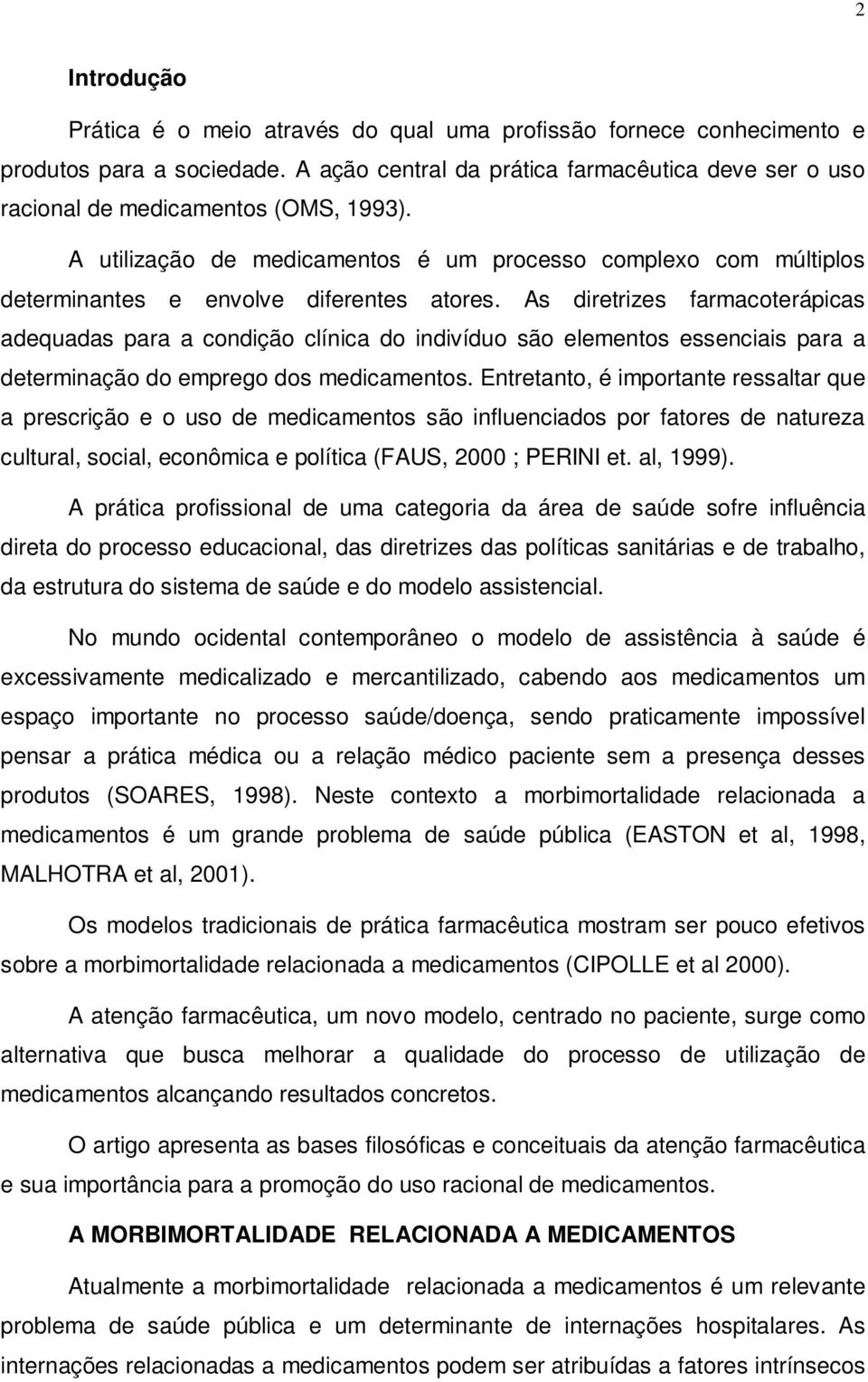 2

Introdução

Prática é o meio através do qual uma profissão fornece conhecimento e produtos para a sociedade. A ação central da prática farmacêutica deve ser o uso racional de medicamentos (OMS, 1993).

A utilização de medicamentos é um processo complexo com múltiplos determinantes e envolve diferentes atores. As diretrizes farmacoterápicas adequadas para a condição clínica do indivíduo são elementos essenciais para a determinação do emprego dos medicamentos. Entretanto, é importante ressaltar que a prescrição e o uso de medicamentos são influenciados por fatores de natureza cultural, social, econômica e política (FAUS, 2000 ; PERINI et. al, 1999).

A prática profissional de uma categoria da área de saúde sofre influência direta do processo educacional, das diretrizes das políticas sanitárias e de trabalho, da estrutura do sistema de saúde e do modelo assistencial.

No mundo ocidental contemporâneo o modelo de assistência à saúde é excessivamente medicalizado e mercantilizado, cabendo aos medicamentos um espaço importante no processo saúde/doença, sendo praticamente impossível pensar a prática médica ou a relação médico paciente sem a presença desses produtos (SOARES, 1998). Neste contexto a morbimortalidade relacionada a medicamentos é um grande problema de saúde pública (EASTON et al, 1998, MALHOTRA et al, 2001).

Os modelos tradicionais de prática farmacêutica mostram ser pouco efetivos sobre a morbimortalidade relacionada a medicamentos (CIPOLLE et al 2000).

A atenção farmacêutica, um novo modelo, centrado no paciente, surge como alternativa que busca melhorar a qualidade do processo de utilização de medicamentos alcançando resultados concretos.

O artigo apresenta as bases filosóficas e conceituais da atenção farmacêutica e sua importância para a promoção do uso racional de medicamentos.

A MORBIMORTALIDADE RELACIONADA A MEDICAMENTOS

Atualmente a morbimortalidade relacionada a medicamentos é um relevante problema de saúde pública e um determinante de internações hospitalares. As internações relacionadas a medicamentos podem ser atribuídas a fatores intrínsecos